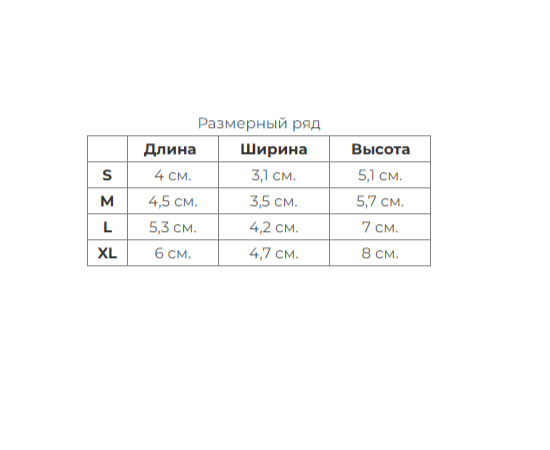 Размерный ряд

|  | Длина | Ширина | Высота |
|---|---|---|---|
| S | 4 см. | 3,1 см. | 5,1 см. |
| M | 4,5 см. | 3,5 см. | 5,7 см. |
| L | 5,3 см. | 4,2 см. | 7 см. |
| XL | 6 см. | 4,7 см. | 8 см. |